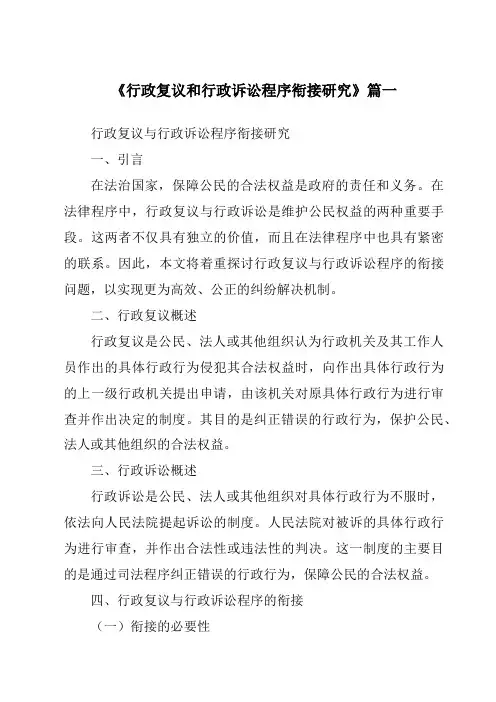 《行政复议和行政诉讼程序衔接研究》篇一

行政复议与行政诉讼程序衔接研究

一、引言

在法治国家，保障公民的合法权益是政府的责任和义务。在法律程序中，行政复议与行政诉讼是维护公民权益的两种重要手段。这两者不仅具有独立的价值，而且在法律程序中也具有紧密的联系。因此，本文将着重探讨行政复议与行政诉讼程序的衔接问题，以实现更为高效、公正的纠纷解决机制。

二、行政复议概述

行政复议是公民、法人或其他组织认为行政机关及其工作人员作出的具体行政行为侵犯其合法权益时，向作出具体行政行为的上一级行政机关提出申请，由该机关对原具体行政行为进行审查并作出决定的制度。其目的是纠正错误的行政行为，保护公民、法人或其他组织的合法权益。

三、行政诉讼概述

行政诉讼是公民、法人或其他组织对具体行政行为不服时，依法向人民法院提起诉讼的制度。人民法院对被诉的具体行政行为进行审查，并作出合法性或违法性的判决。这一制度的主要目的是通过司法程序纠正错误的行政行为，保障公民的合法权益。

四、行政复议与行政诉讼程序的衔接

（一）衔接的必要性